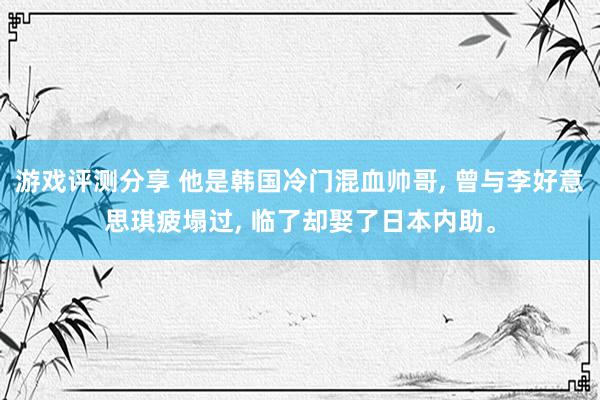 游戏评测分享 他是韩国冷门混血帅哥, 曾与李好意思琪疲塌过, 临了却娶了日本内助。